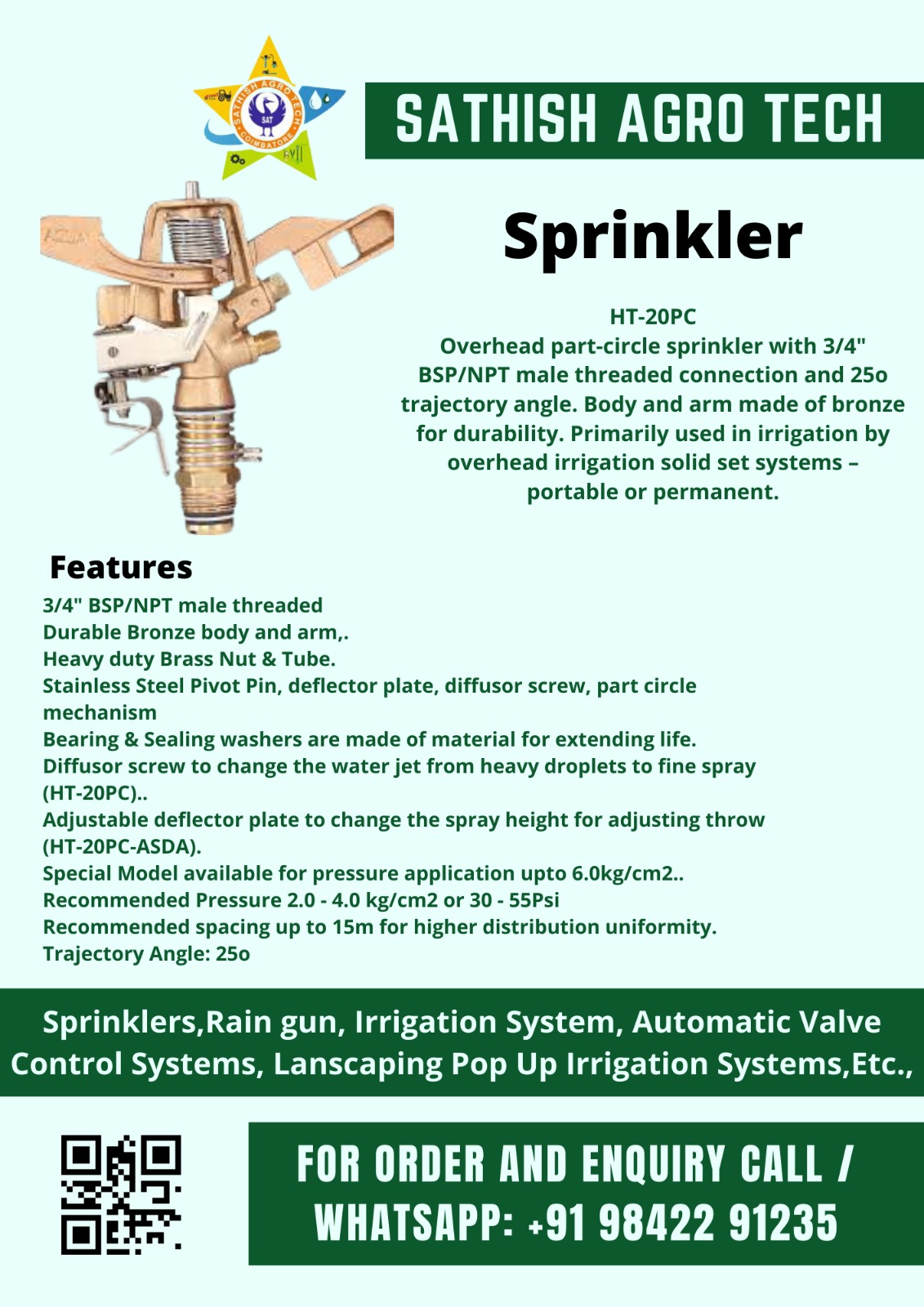 SATHISH AGRO TECH
COIMBATORE
SAT

SATHISH AGRO TECH

Sprinkler

HT-20PC
Overhead part-circle sprinkler with 3/4" BSP/NPT male threaded connection and 25o trajectory angle. Body and arm made of bronze for durability. Primarily used in irrigation by overhead irrigation solid set systems – portable or permanent.

Features
3/4" BSP/NPT male threaded
Durable Bronze body and arm,.
Heavy duty Brass Nut & Tube.
Stainless Steel Pivot Pin, deflector plate, diffusor screw, part circle mechanism
Bearing & Sealing washers are made of material for extending life.
Diffusor screw to change the water jet from heavy droplets to fine spray (HT-20PC)..
Adjustable deflector plate to change the spray height for adjusting throw (HT-20PC-ASDA).
Special Model available for pressure application upto 6.0kg/cm2..
Recommended Pressure 2.0 - 4.0 kg/cm2 or 30 - 55Psi
Recommended spacing up to 15m for higher distribution uniformity.
Trajectory Angle: 25o

Sprinklers,Rain gun, Irrigation System, Automatic Valve Control Systems, Lanscaping Pop Up Irrigation Systems,Etc.,

FOR ORDER AND ENQUIRY CALL / WHATSAPP: +91 98422 91235